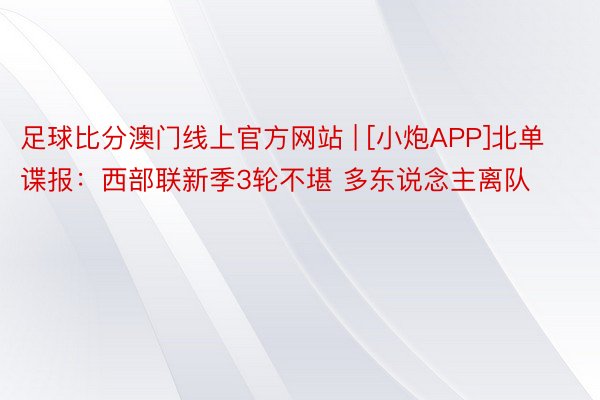 足球比分澳门线上官方网站 | [小炮APP]北单谍报：西部联新季3轮不堪 多东说念主离队